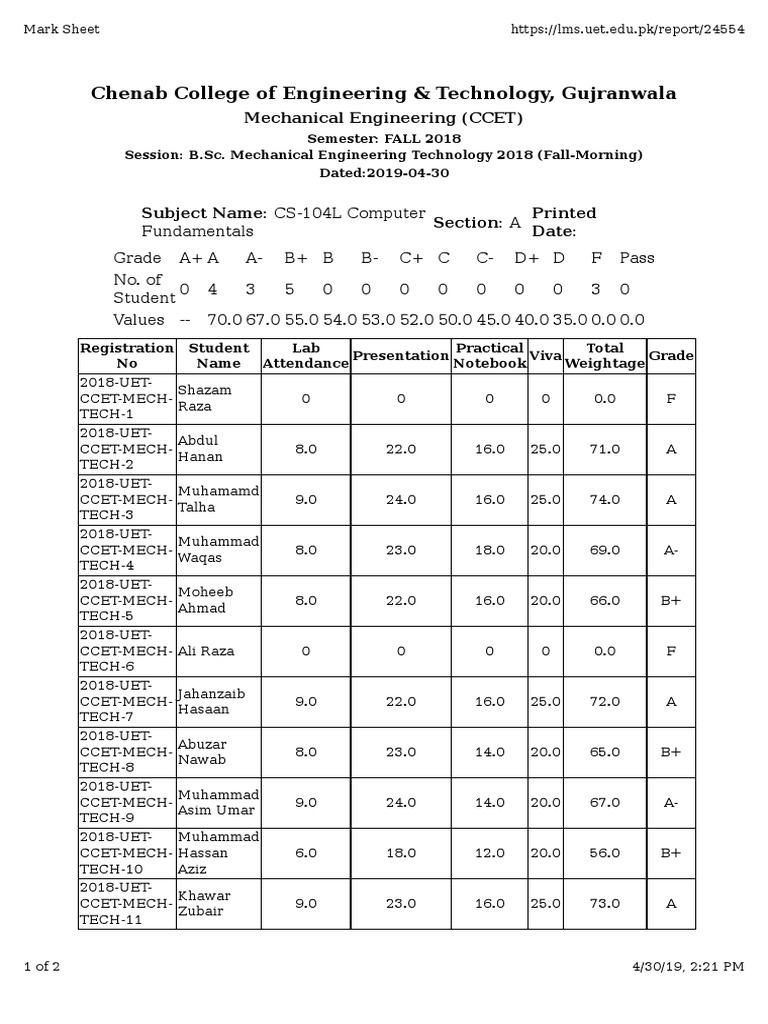 Mark Sheet https://lms.uet.edu.pk/report/24554

Chenab College of Engineering & Technology, Gujranwala
Mechanical Engineering (CCET)
Semester: FALL 2018
Session: B.Sc. Mechanical Engineering Technology 2018 (Fall-Morning)
Dated:2019-04-30

Subject Name: CS-104L Computer Fundamentals Section: A Printed Date:

| Grade | A+ | A | A- | B+ | B | B- | C+ | C | C- | D+ | D | F | Pass |
|---|---|---|---|---|---|---|---|---|---|---|---|---|---|
| No. of Student | 0 | 4 | 3 | 5 | 0 | 0 | 0 | 0 | 0 | 0 | 0 | 3 | 0 |
| Values | -- | 70.0 | 67.0 | 55.0 | 54.0 | 53.0 | 52.0 | 50.0 | 45.0 | 40.0 | 35.0 | 0.0 | 0.0 |

| Registration No | Student Name | Lab Attendance | Presentation | Practical Notebook | Viva | Total Weightage | Grade |
|---|---|---|---|---|---|---|---|
| 2018-UET-CCET-MECH-TECH-1 | Shazam Raza | 0 | 0 | 0 | 0 | 0.0 | F |
| 2018-UET-CCET-MECH-TECH-2 | Abdul Hanan | 8.0 | 22.0 | 16.0 | 25.0 | 71.0 | A |
| 2018-UET-CCET-MECH-TECH-3 | Muhamamd Talha | 9.0 | 24.0 | 16.0 | 25.0 | 74.0 | A |
| 2018-UET-CCET-MECH-TECH-4 | Muhammad Waqas | 8.0 | 23.0 | 18.0 | 20.0 | 69.0 | A- |
| 2018-UET-CCET-MECH-TECH-5 | Moheeb Ahmad | 8.0 | 22.0 | 16.0 | 20.0 | 66.0 | B+ |
| 2018-UET-CCET-MECH-TECH-6 | Ali Raza | 0 | 0 | 0 | 0 | 0.0 | F |
| 2018-UET-CCET-MECH-TECH-7 | Jahanzaib Hasaan | 9.0 | 22.0 | 16.0 | 25.0 | 72.0 | A |
| 2018-UET-CCET-MECH-TECH-8 | Abuzar Nawab | 8.0 | 23.0 | 14.0 | 20.0 | 65.0 | B+ |
| 2018-UET-CCET-MECH-TECH-9 | Muhammad Asim Umar | 9.0 | 24.0 | 14.0 | 20.0 | 67.0 | A- |
| 2018-UET-CCET-MECH-TECH-10 | Muhammad Hassan Aziz | 6.0 | 18.0 | 12.0 | 20.0 | 56.0 | B+ |
| 2018-UET-CCET-MECH-TECH-11 | Khawar Zubair | 9.0 | 23.0 | 16.0 | 25.0 | 73.0 | A |

1 of 2 4/30/19, 2:21 PM